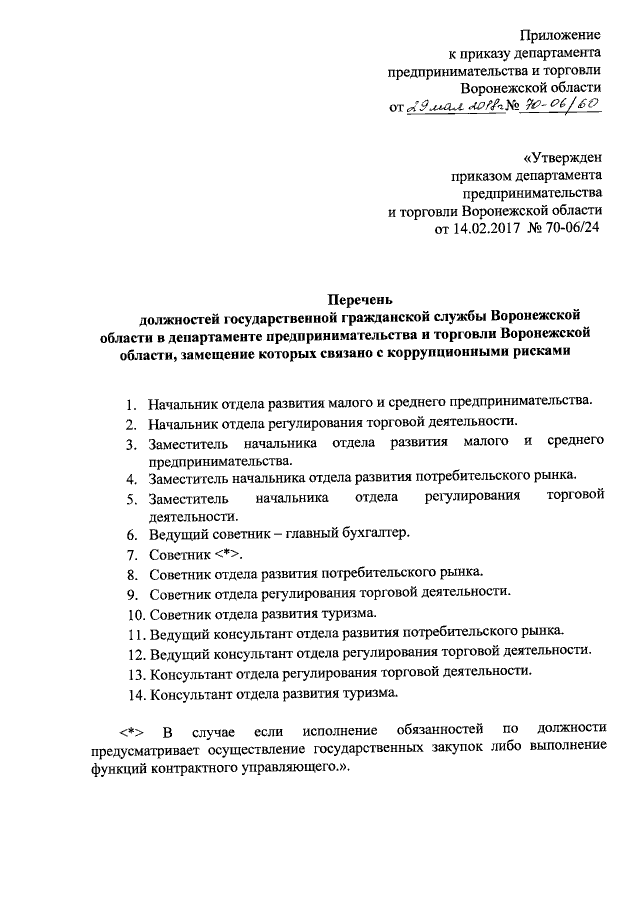 Приложение
к приказу департамента
предпринимательства и торговли
Воронежской области
от 29 мая 2018г № 70-06/60

«Утвержден
приказом департамента
предпринимательства
и торговли Воронежской области
от 14.02.2017 № 70-06/24

Перечень
должностей государственной гражданской службы Воронежской области в департаменте предпринимательства и торговли Воронежской области, замещение которых связано с коррупционными рисками

1. Начальник отдела развития малого и среднего предпринимательства.
2. Начальник отдела регулирования торговой деятельности.
3. Заместитель начальника отдела развития малого и среднего предпринимательства.
4. Заместитель начальника отдела развития потребительского рынка.
5. Заместитель начальника отдела регулирования торговой деятельности.
6. Ведущий советник – главный бухгалтер.
7. Советник <*>.
8. Советник отдела развития потребительского рынка.
9. Советник отдела регулирования торговой деятельности.
10. Советник отдела развития туризма.
11. Ведущий консультант отдела развития потребительского рынка.
12. Ведущий консультант отдела регулирования торговой деятельности.
13. Консультант отдела регулирования торговой деятельности.
14. Консультант отдела развития туризма.

<*> В случае если исполнение обязанностей по должности предусматривает осуществление государственных закупок либо выполнение функций контрактного управляющего.».